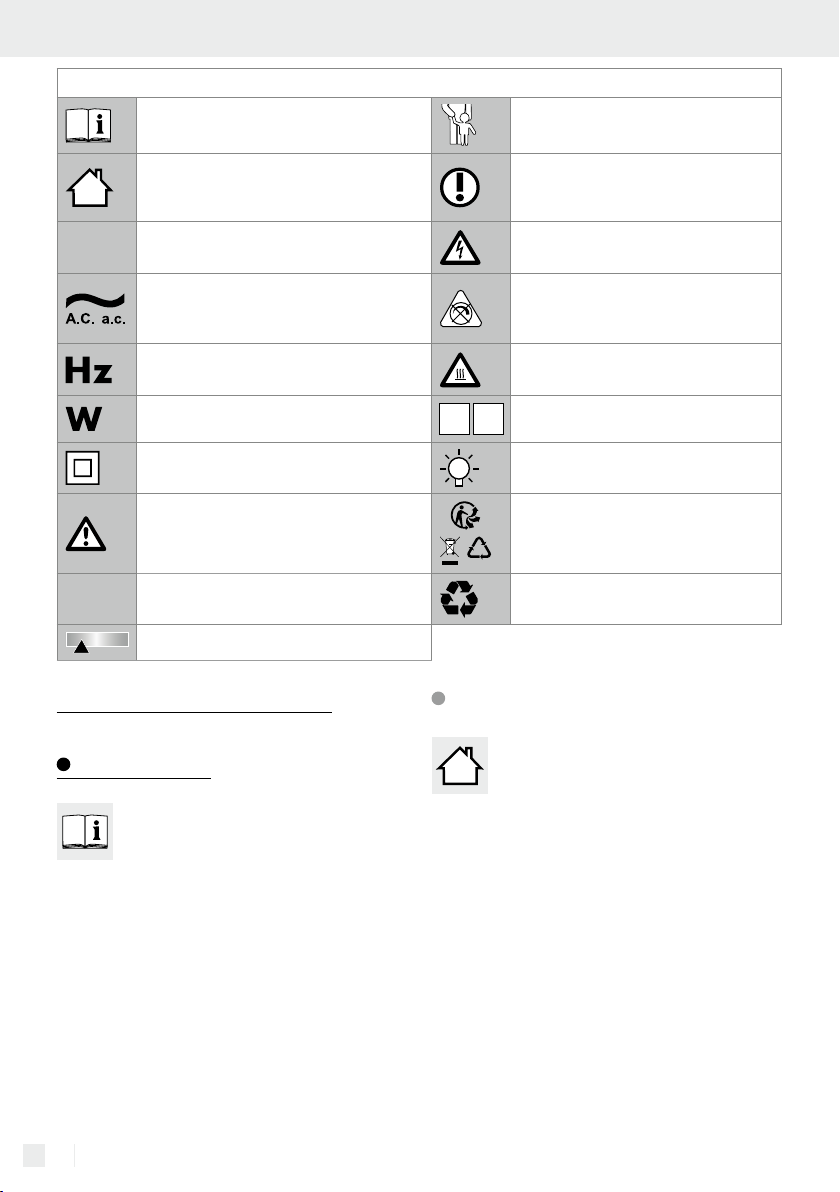 A.C. a.c.

Hz

W